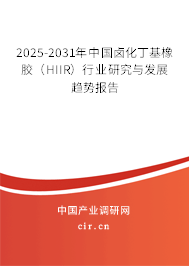 2025-2031年中国卤化丁基橡胶（HIIR）行业研究与发展趋势报告

中国产业调研网

cir.cn